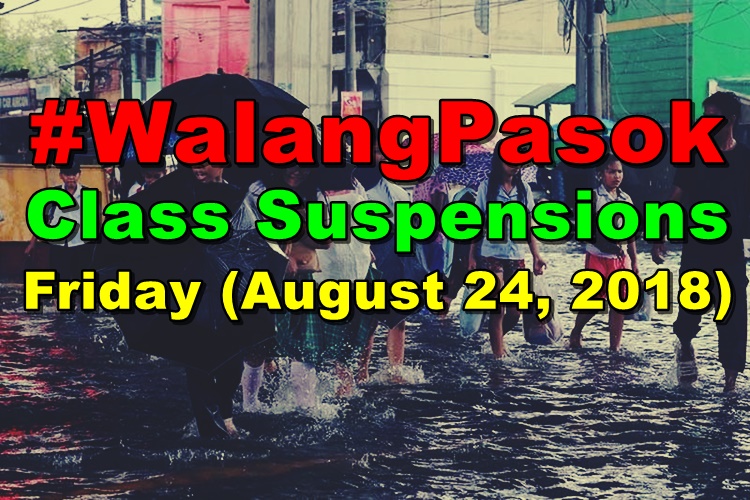 #WalangPasok
Class Suspensions
Friday (August 24, 2018)